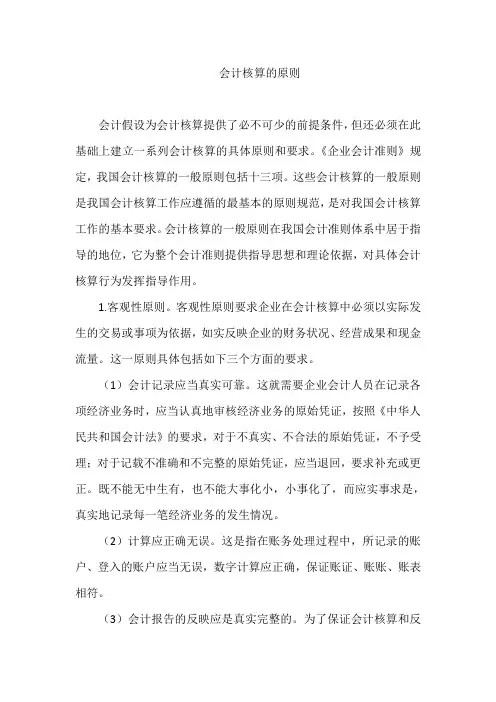 会计核算的原则

会计假设为会计核算提供了必不可少的前提条件，但还必须在此基础上建立一系列会计核算的具体原则和要求。《企业会计准则》规定，我国会计核算的一般原则包括十三项。这些会计核算的一般原则是我国会计核算工作应遵循的最基本的原则规范，是对我国会计核算工作的基本要求。会计核算的一般原则在我国会计准则体系中居于指导的地位，它为整个会计准则提供指导思想和理论依据，对具体会计核算行为发挥指导作用。

1.客观性原则。客观性原则要求企业在会计核算中必须以实际发生的交易或事项为依据，如实反映企业的财务状况、经营成果和现金流量。这一原则具体包括如下三个方面的要求。

（1）会计记录应当真实可靠。这就需要企业会计人员在记录各项经济业务时，应当认真地审核经济业务的原始凭证，按照《中华人民共和国会计法》的要求，对于不真实、不合法的原始凭证，不予受理；对于记载不准确和不完整的原始凭证，应当退回，要求补充或更正。既不能无中生有，也不能大事化小，小事化了，而应实事求是，真实地记录每一笔经济业务的发生情况。

（2）计算应正确无误。这是指在账务处理过程中，所记录的账户、登入的账户应当无误，数字计算应正确，保证账证、账账、账表相符。

（3）会计报告的反映应是真实完整的。为了保证会计核算和反